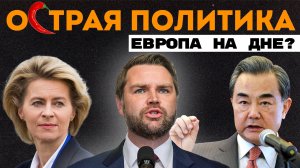 ОСТРАЯ ПОЛИТИКА
ЕВРОПА НА ДНЕ?